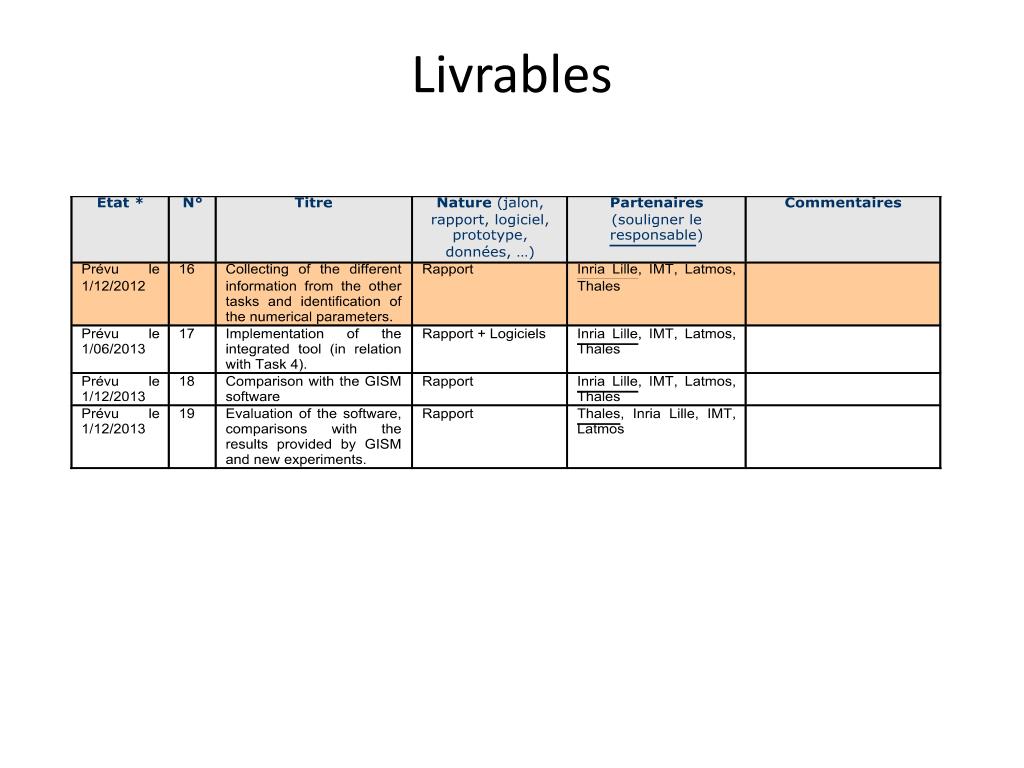 Livrables

| Etat * | N° | Titre | Nature (jalon, rapport, logiciel, prototype, données, …) | Partenaires (souligner le responsable) | Commentaires |
|---|---|---|---|---|---|
| Prévu le 1/12/2012 | 16 | Collecting of the different information from the other tasks and identification of the numerical parameters. | Rapport | Inria Lille, IMT, Latmos, Thales | |
| Prévu le 1/06/2013 | 17 | Implementation of the integrated tool (in relation with Task 4). | Rapport + Logiciels | Inria Lille, IMT, Latmos, Thales | |
| Prévu le 1/12/2013 | 18 | Comparison with the GISM software | Rapport | Inria Lille, IMT, Latmos, Thales | |
| Prévu le 1/12/2013 | 19 | Evaluation of the software, comparisons with the results provided by GISM and new experiments. | Rapport | Thales, Inria Lille, IMT, Latmos | |